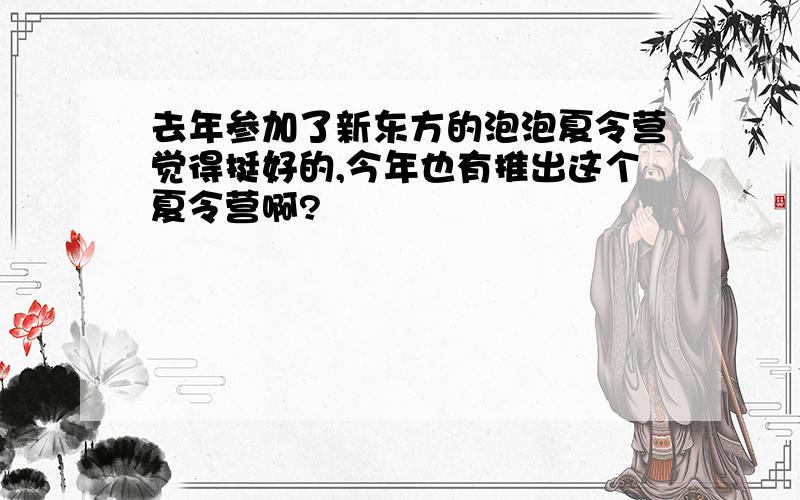 去年参加了新东方的泡泡夏令营觉得挺好的,今年也有推出这个夏令营啊?